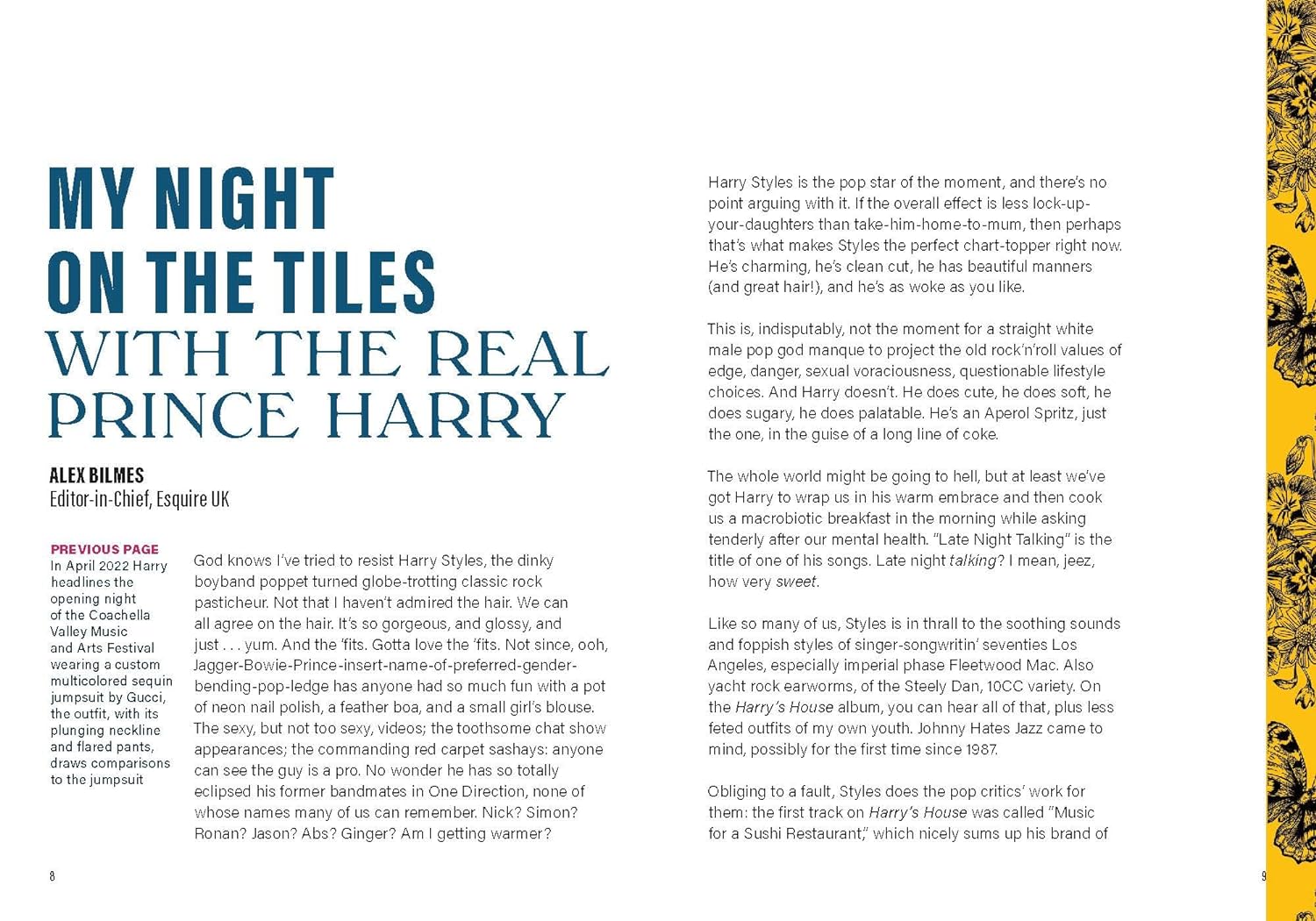 MY NIGHT
ON THE TILES
WITH THE REAL
PRINCE HARRY

ALEX BILMES
Editor-in-Chief, Esquire UK

PREVIOUS PAGE
In April 2022 Harry headlines the opening night of the Coachella Valley Music and Arts Festival wearing a custom multicolored sequin jumpsuit by Gucci, the outfit, with its plunging neckline and flared pants, draws comparisons to the jumpsuit

God knows I've tried to resist Harry Styles, the dinky boyband poppet turned globe-trotting classic rock pasticheur. Not that I haven't admired the hair. We can all agree on the hair. It's so gorgeous, and glossy, and just . . . yum. And the 'fits. Gotta love the 'fits. Not since, ooh, Jagger-Bowie-Prince-insert-name-of-preferred-gender-bending-pop-ledge has anyone had so much fun with a pot of neon nail polish, a feather boa, and a small girl's blouse. The sexy, but not too sexy, videos; the toothsome chat show appearances; the commanding red carpet sashays: anyone can see the guy is a pro. No wonder he has so totally eclipsed his former bandmates in One Direction, none of whose names many of us can remember. Nick? Simon? Ronan? Jason? Abs? Ginger? Am I getting warmer?

Harry Styles is the pop star of the moment, and there's no point arguing with it. If the overall effect is less lock-up-your-daughters than take-him-home-to-mum, then perhaps that's what makes Styles the perfect chart-topper right now. He's charming, he's clean cut, he has beautiful manners (and great hair!), and he's as woke as you like.

This is, indisputably, not the moment for a straight white male pop god manque to project the old rock'n'roll values of edge, danger, sexual voraciousness, questionable lifestyle choices. And Harry doesn't. He does cute, he does soft, he does sugary, he does palatable. He's an Aperol Spritz, just the one, in the guise of a long line of coke.

The whole world might be going to hell, but at least we've got Harry to wrap us in his warm embrace and then cook us a macrobiotic breakfast in the morning while asking tenderly after our mental health. "Late Night Talking" is the title of one of his songs. Late night talking? I mean, jeez, how very sweet.

Like so many of us, Styles is in thrall to the soothing sounds and foppish styles of singer-songwritin' seventies Los Angeles, especially imperial phase Fleetwood Mac. Also yacht rock earworms, of the Steely Dan, 10CC variety. On the Harry's House album, you can hear all of that, plus less feted outfits of my own youth. Johnny Hates Jazz came to mind, possibly for the first time since 1987.

Obliging to a fault, Styles does the pop critics' work for them: the first track on Harry's House was called "Music for a Sushi Restaurant," which nicely sums up his brand of

8

9